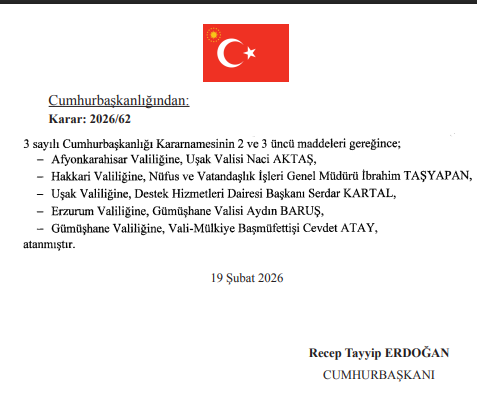 Cumhurbaşkanlığından:
Karar: 2026/62

3 sayılı Cumhurbaşkanlığı Kararnamesinin 2 ve 3 üncü maddeleri gereğince;
– Afyonkarahisar Valiliğine, Uşak Valisi Naci AKTAŞ,
– Hakkari Valiliğine, Nüfus ve Vatandaşlık İşleri Genel Müdürü İbrahim TAŞYAPAN,
– Uşak Valiliğine, Destek Hizmetleri Dairesi Başkanı Serdar KARTAL,
– Erzurum Valiliğine, Gümüşhane Valisi Aydın BARUŞ,
– Gümüşhane Valiliğine, Vali-Mülkiye Başmüfettişi Cevdet ATAY,
atanmıştır.

19 Şubat 2026

Recep Tayyip ERDOĞAN
CUMHURBAŞKANI